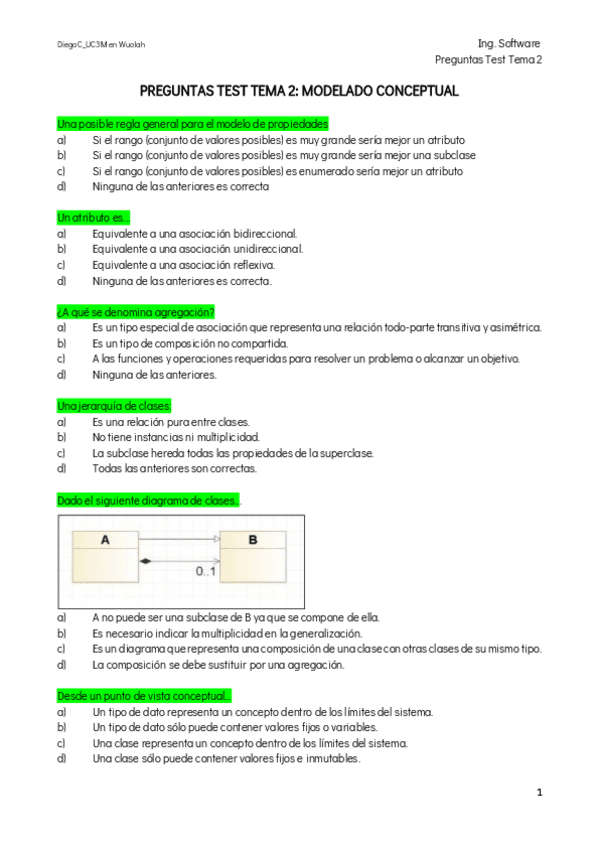 DiegoC_UC3M en Wuolah

Ing. Software
Preguntas Test Tema 2

PREGUNTAS TEST TEMA 2: MODELADO CONCEPTUAL

Una posible regla general para el modelo de propiedades
a) Si el rango (conjunto de valores posibles) es muy grande sería mejor un atributo
b) Si el rango (conjunto de valores posibles) es muy grande sería mejor una subclase
c) Si el rango (conjunto de valores posibles) es enumerado sería mejor un atributo
d) Ninguna de las anteriores es correcta

Un atributo es…
a) Equivalente a una asociación bidireccional.
b) Equivalente a una asociación unidireccional.
c) Equivalente a una asociación reflexiva.
d) Ninguna de las anteriores es correcta.

¿A qué se denomina agregación?
a) Es un tipo especial de asociación que representa una relación todo-parte transitiva y asimétrica.
b) Es un tipo de composición no compartida.
c) A las funciones y operaciones requeridas para resolver un problema o alcanzar un objetivo.
d) Ninguna de las anteriores.

Una jerarquía de clases:
a) Es una relación pura entre clases.
b) No tiene instancias ni multiplicidad.
c) La subclase hereda todas las propiedades de la superclase.
d) Todas las anteriores son correctas.

Dado el siguiente diagrama de clases…

A
B
0..1

a) A no puede ser una subclase de B ya que se compone de ella.
b) Es necesario indicar la multiplicidad en la generalización.
c) Es un diagrama que representa una composición de una clase con otras clases de su mismo tipo.
d) La composición se debe sustituir por una agregación.

Desde un punto de vista conceptual…
a) Un tipo de dato representa un concepto dentro de los límites del sistema.
b) Un tipo de dato sólo puede contener valores fijos o variables.
c) Una clase representa un concepto dentro de los límites del sistema.
d) Una clase sólo puede contener valores fijos e inmutables.

1